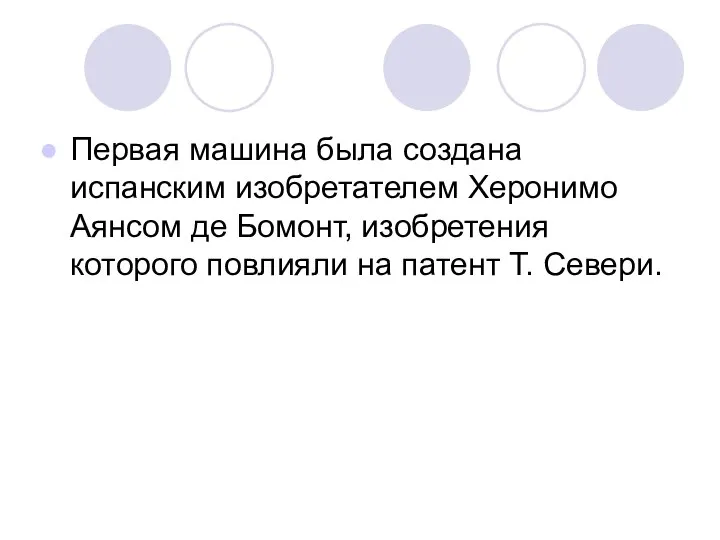 Первая машина была создана испанским изобретателем Херонимо Аянсом де Бомонт, изобретения которого повлияли на патент Т. Севери.